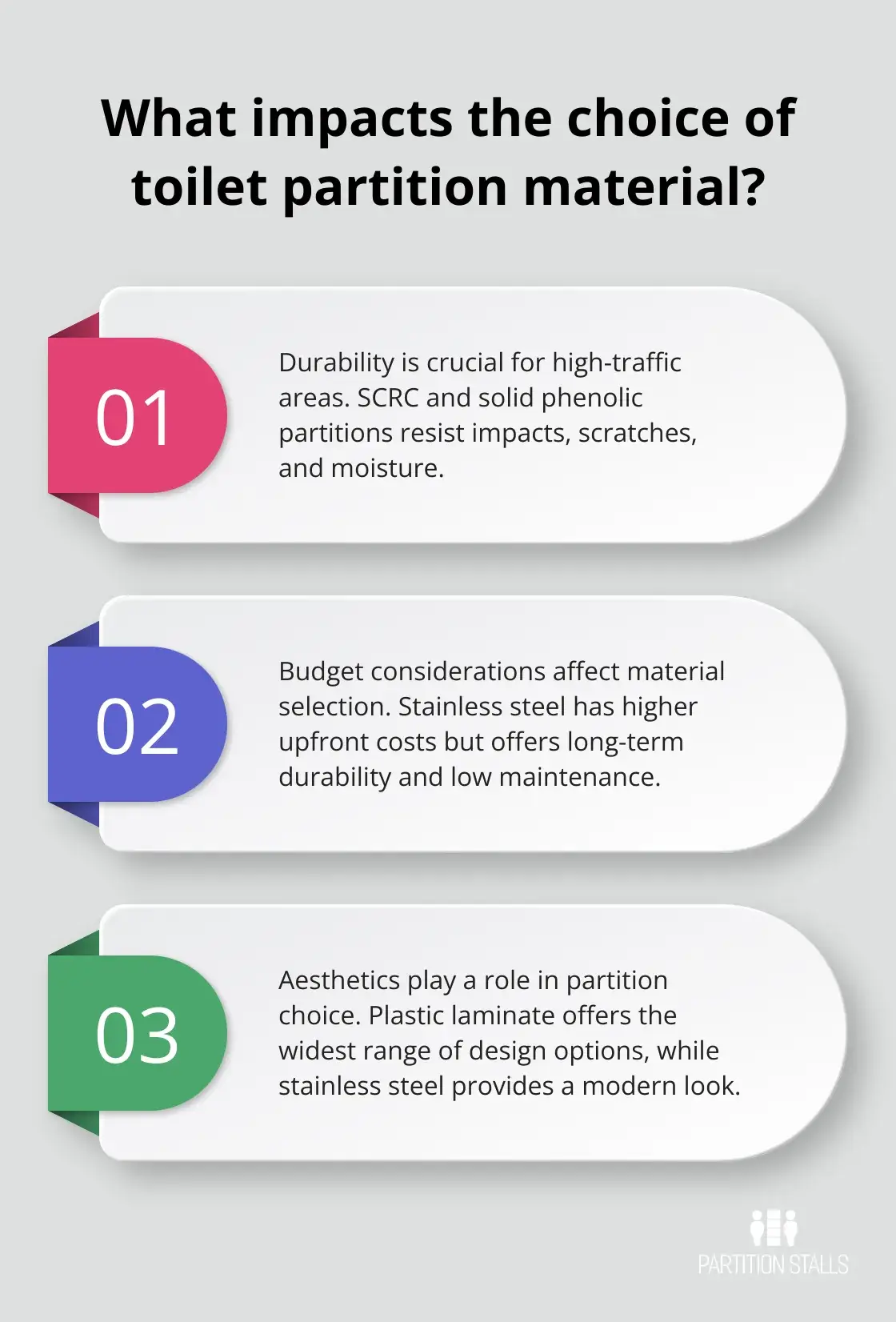 What impacts the choice of toilet partition material?

01

Durability is crucial for high-traffic areas. SCRC and solid phenolic partitions resist impacts, scratches, and moisture.

02

Budget considerations affect material selection. Stainless steel has higher upfront costs but offers long-term durability and low maintenance.

03

Aesthetics play a role in partition choice. Plastic laminate offers the widest range of design options, while stainless steel provides a modern look.

PARTITION STALLS